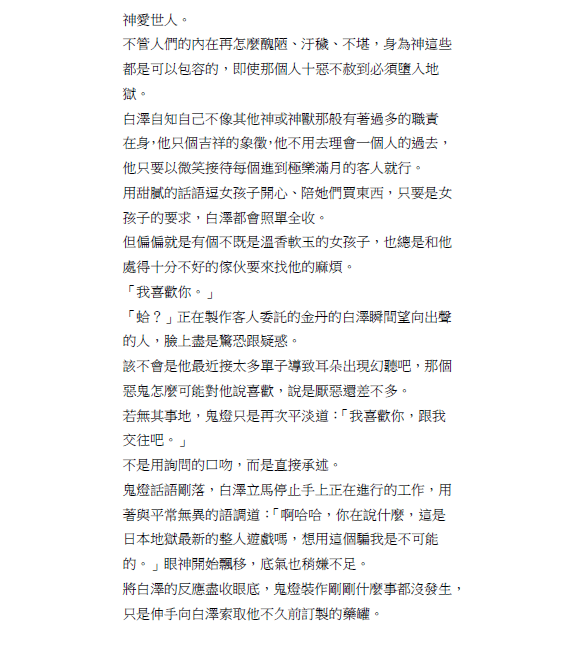 神愛世人。

不管人們的內在再怎麼醜陋、汙穢、不堪，身為神這些都是可以包容的，即使那個人十惡不赦到必須墮入地獄。

白澤自知自己不像其他神或神獸那般有著過多的職責在身，他只個吉祥的象徵，他不用去理會一個人的過去，他只要以微笑接待每個進到極樂滿月的客人就行。

用甜膩的話語逗女孩子開心、陪她們買東西，只要是女孩子的要求，白澤都會照單全收。

但偏偏就是有個不既是溫香軟玉的女孩子，也總是和他處得十分不好的傢伙要來找他的麻煩。

「我喜歡你。」

「蛤？」正在製作客人委託的金丹的白澤瞬間望向出聲的人，臉上盡是驚恐跟疑惑。

該不會是他最近接太多單子導致耳朵出現幻聽吧，那個惡鬼怎麼可能對他說喜歡，說是厭惡還差不多。

若無其事地，鬼燈只是再次平淡道：「我喜歡你，跟我交往吧。」

不是用詢問的口吻，而是直接承述。

鬼燈話語剛落，白澤立馬停止手上正在進行的工作，用著與平常無異的語調道：「啊哈哈，你在說什麼，這是日本地獄最新的整人遊戲嗎，想用這個騙我是不可能的。」眼神開始飄移，底氣也稍嫌不足。

將白澤的反應盡收眼底，鬼燈裝作剛剛什麼事都沒發生，只是伸手向白澤索取他不久前訂製的藥罐。